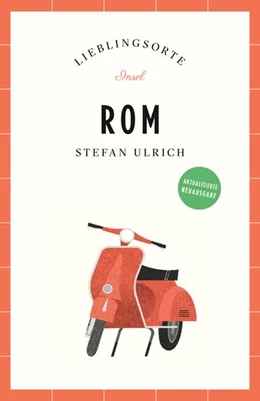 LIEBLINGSORTE
Insel

ROM

STEFAN ULRICH

AKTUALISIERTE NEUAUSGABE